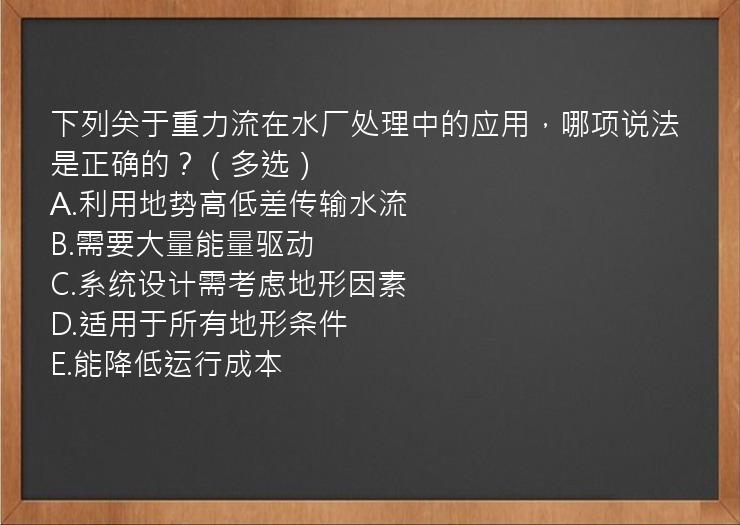 下列关于重力流在水厂处理中的应用，哪项说法是正确的？（多选）
A.利用地势高低差传输水流
B.需要大量能量驱动
C.系统设计需考虑地形因素
D.适用于所有地形条件
E.能降低运行成本